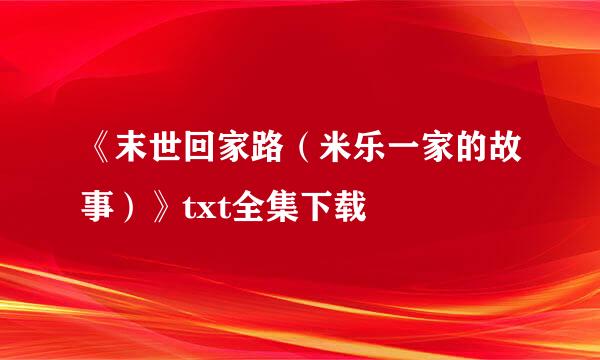 《末世回家路（米乐一家的故事）》txt全集下载